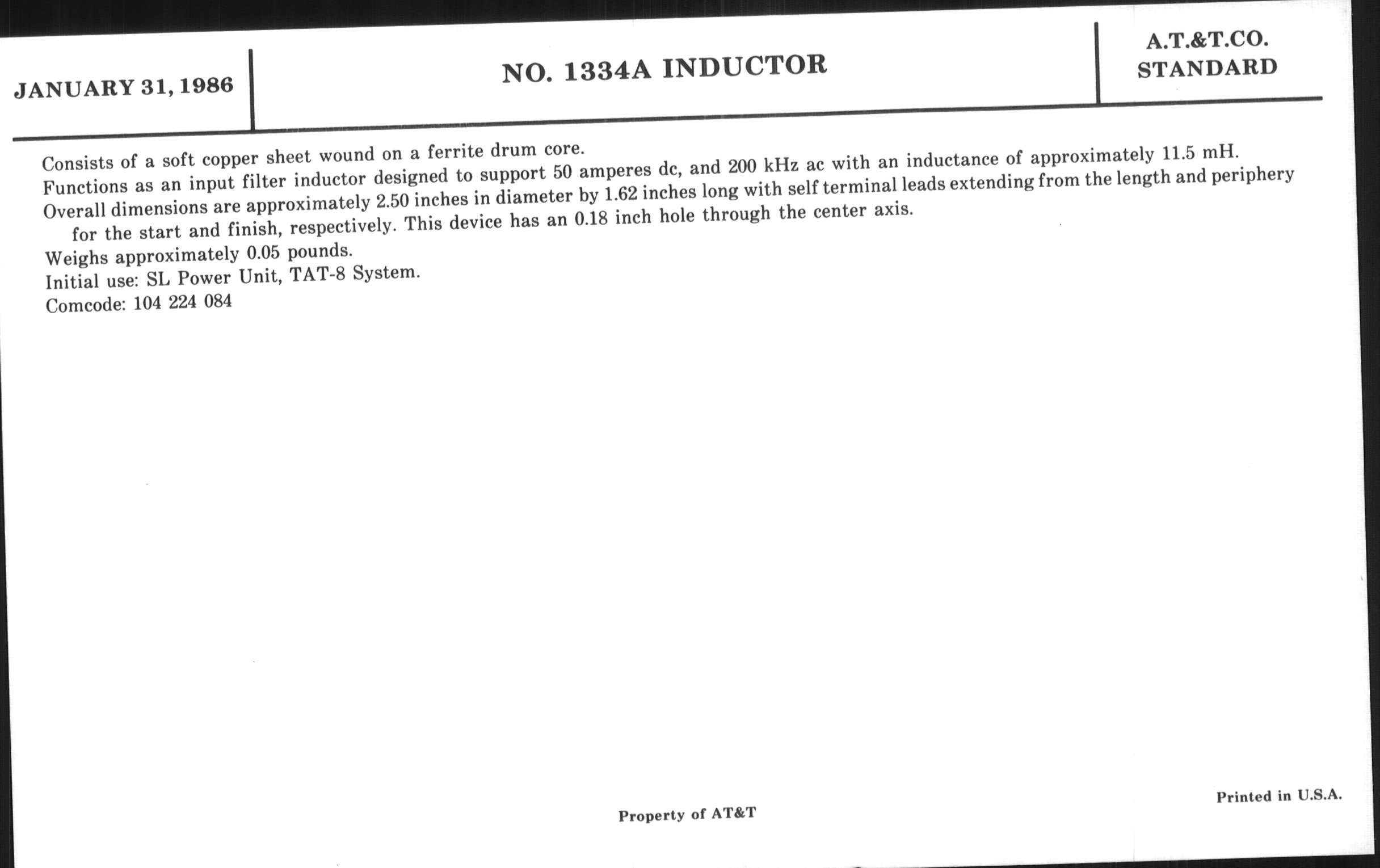 JANUARY 31, 1986

NO. 1334A INDUCTOR

A.T.&T.CO.
STANDARD

Consists of a soft copper sheet wound on a ferrite drum core.
Functions as an input filter inductor designed to support 50 amperes dc, and 200 kHz ac with an inductance of approximately 11.5 mH.
Overall dimensions are approximately 2.50 inches in diameter by 1.62 inches long with self terminal leads extending from the length and periphery for the start and finish, respectively. This device has an 0.18 inch hole through the center axis.
Weighs approximately 0.05 pounds.
Initial use: SL Power Unit, TAT-8 System.
Comcode: 104 224 084

Property of AT&T

Printed in U.S.A.